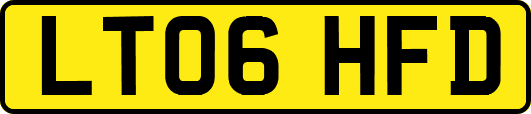 LT06 HFD